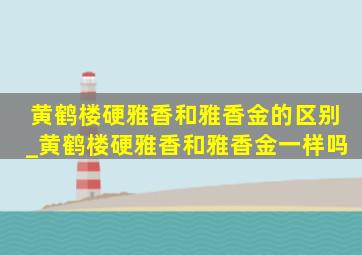 黄鹤楼硬雅香和雅香金的区别_黄鹤楼硬雅香和雅香金一样吗